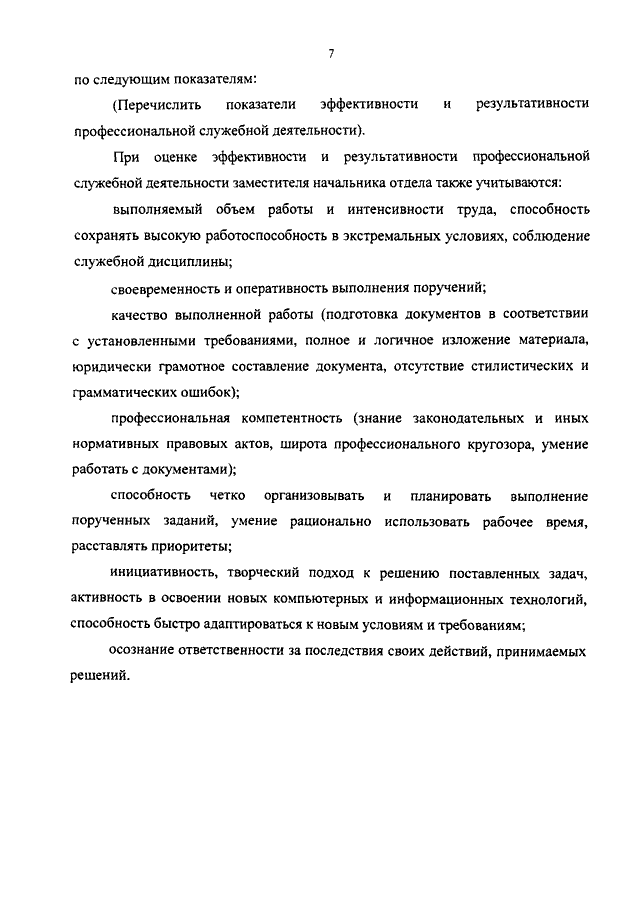 7

по следующим показателям:

(Перечислить показатели эффективности и результативности профессиональной служебной деятельности).

При оценке эффективности и результативности профессиональной служебной деятельности заместителя начальника отдела также учитываются:

выполняемый объем работы и интенсивности труда, способность сохранять высокую работоспособность в экстремальных условиях, соблюдение служебной дисциплины;

своевременность и оперативность выполнения поручений;

качество выполненной работы (подготовка документов в соответствии с установленными требованиями, полное и логичное изложение материала, юридически грамотное составление документа, отсутствие стилистических и грамматических ошибок);

профессиональная компетентность (знание законодательных и иных нормативных правовых актов, широта профессионального кругозора, умение работать с документами);

способность четко организовывать и планировать выполнение порученных заданий, умение рационально использовать рабочее время, расставлять приоритеты;

инициативность, творческий подход к решению поставленных задач, активность в освоении новых компьютерных и информационных технологий, способность быстро адаптироваться к новым условиям и требованиям;

осознание ответственности за последствия своих действий, принимаемых решений.